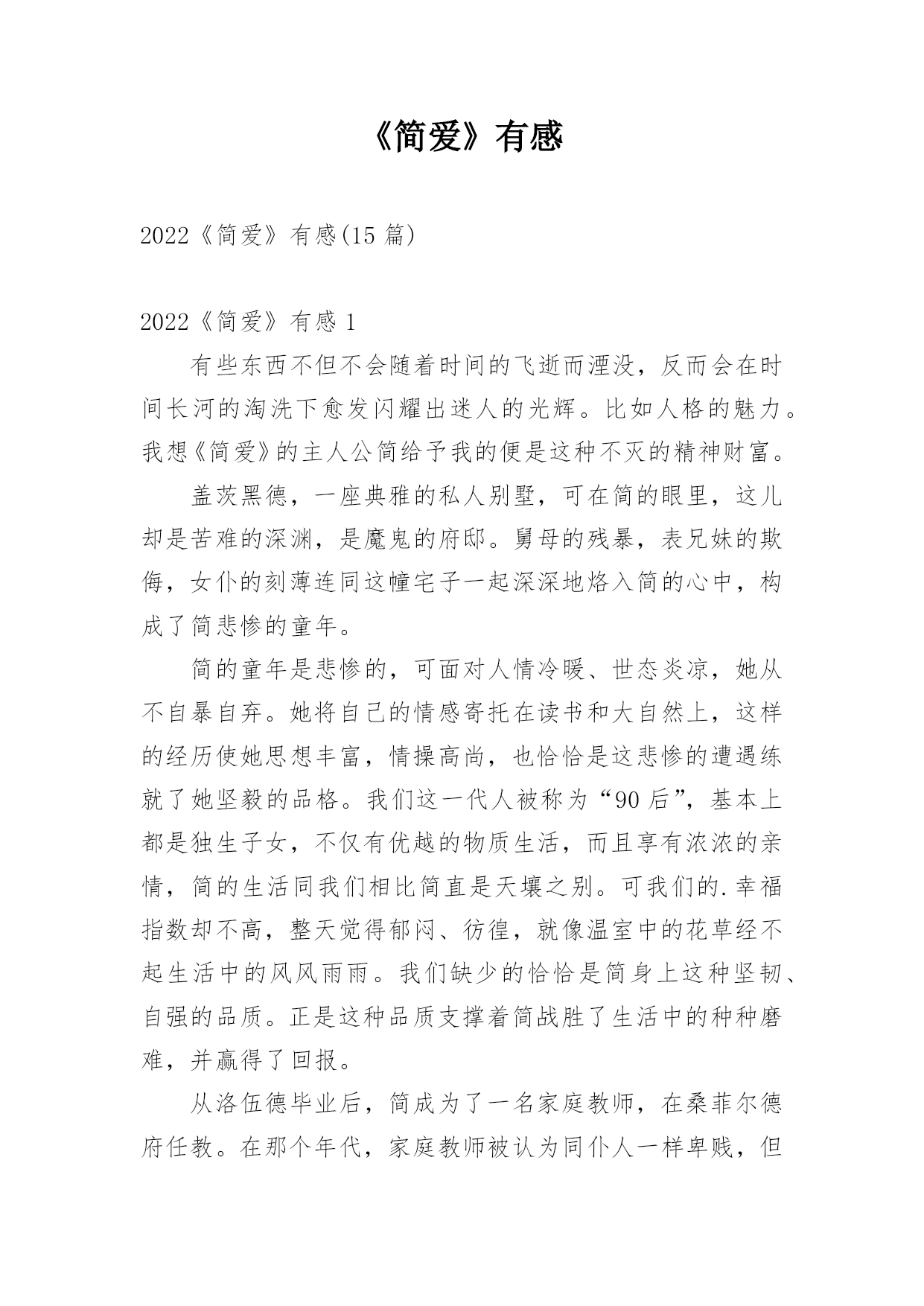 《简爱》有感

2022《简爱》有感(15 篇)

2022《简爱》有感 1

有些东西不但不会随着时间的飞逝而湮没，反而会在时间长河的淘洗下愈发闪耀出迷人的光辉。比如人格的魅力。我想《简爱》的主人公简给予我的便是这种不灭的精神财富。

盖茨黑德，一座典雅的私人别墅，可在简的眼里，这儿却是苦难的深渊，是魔鬼的府邸。舅母的残暴，表兄妹的欺侮，女仆的刻薄连同这幢宅子一起深深地烙入简的心中，构成了简悲惨的童年。

简的童年是悲惨的，可面对人情冷暖、世态炎凉，她从不自暴自弃。她将自己的情感寄托在读书和大自然上，这样的经历使她思想丰富，情操高尚，也恰恰是这悲惨的遭遇练就了她坚毅的品格。我们这一代人被称为“90 后”，基本上都是独生子女，不仅有优越的物质生活，而且享有浓浓的亲情，简的生活同我们相比简直是天壤之别。可我们的.幸福指数却不高，整天觉得郁闷、彷徨，就像温室中的花草经不起生活中的风风雨雨。我们缺少的恰恰是简身上这种坚韧、自强的品质。正是这种品质支撑着简战胜了生活中的种种磨难，并赢得了回报。

从洛伍德毕业后，简成为了一名家庭教师，在桑菲尔德府任教。在那个年代，家庭教师被认为同仆人一样卑贱，但